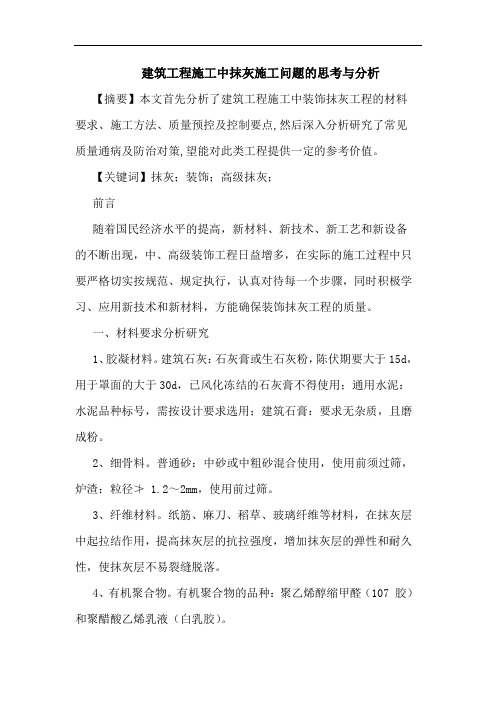 建筑工程施工中抹灰施工问题的思考与分析

【摘要】本文首先分析了建筑工程施工中装饰抹灰工程的材料要求、施工方法、质量预控及控制要点,然后深入分析研究了常见质量通病及防治对策,望能对此类工程提供一定的参考价值。

【关键词】抹灰;装饰;高级抹灰;

前言

随着国民经济水平的提高,新材料、新技术、新工艺和新设备的不断出现,中、高级装饰工程日益增多,在实际的施工过程中只要严格切实按规范、规定执行,认真对待每一个步骤,同时积极学习、应用新技术和新材料,方能确保装饰抹灰工程的质量。

一、材料要求分析研究

1、胶凝材料。建筑石灰:石灰膏或生石灰粉,陈伏期要大于 15d,用于罩面的大于 30d,已风化冻结的石灰膏不得使用;通用水泥:水泥品种标号,需按设计要求选用;建筑石膏:要求无杂质,且磨成粉。

2、细骨料。普通砂:中砂或中粗砂混合使用,使用前须过筛,炉渣:粒径≯ 1.2～2mm,使用前过筛。

3、纤维材料。纸筋、麻刀、稻草、玻璃纤维等材料,在抹灰层中起拉结作用,提高抹灰层的抗拉强度,增加抹灰层的弹性和耐久性,使抹灰层不易裂缝脱落。

4、有机聚合物。有机聚合物的品种:聚乙烯醇缩甲醛(107 胶)和聚醋酸乙烯乳液(白乳胶)。